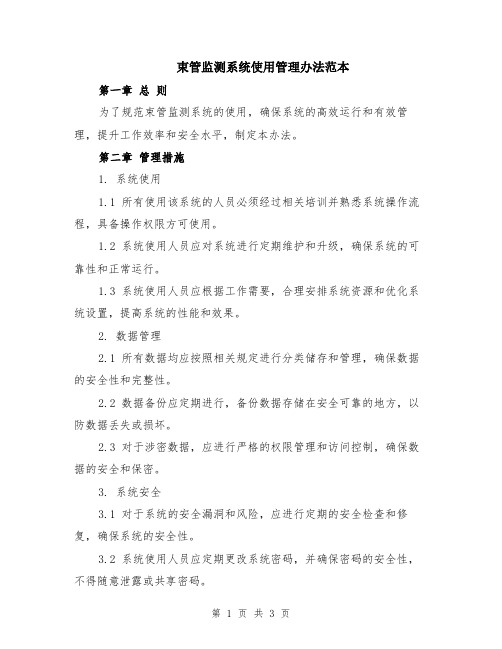 束管监测系统使用管理办法范本

第一章 总 则

为了规范束管监测系统的使用，确保系统的高效运行和有效管理，提升工作效率和安全水平，制定本办法。

第二章 管理措施

1. 系统使用

1.1 所有使用该系统的人员必须经过相关培训并熟悉系统操作流程，具备操作权限方可使用。

1.2 系统使用人员应对系统进行定期维护和升级，确保系统的可靠性和正常运行。

1.3 系统使用人员应根据工作需要，合理安排系统资源和优化系统设置，提高系统的性能和效果。

2. 数据管理

2.1 所有数据均应按照相关规定进行分类储存和管理，确保数据的安全性和完整性。

2.2 数据备份应定期进行，备份数据存储在安全可靠的地方，以防数据丢失或损坏。

2.3 对于涉密数据，应进行严格的权限管理和访问控制，确保数据的安全和保密。

3. 系统安全

3.1 对于系统的安全漏洞和风险，应进行定期的安全检查和修复，确保系统的安全性。

3.2 系统使用人员应定期更改系统密码，并确保密码的安全性，不得随意泄露或共享密码。

第 1 页 共 3 页